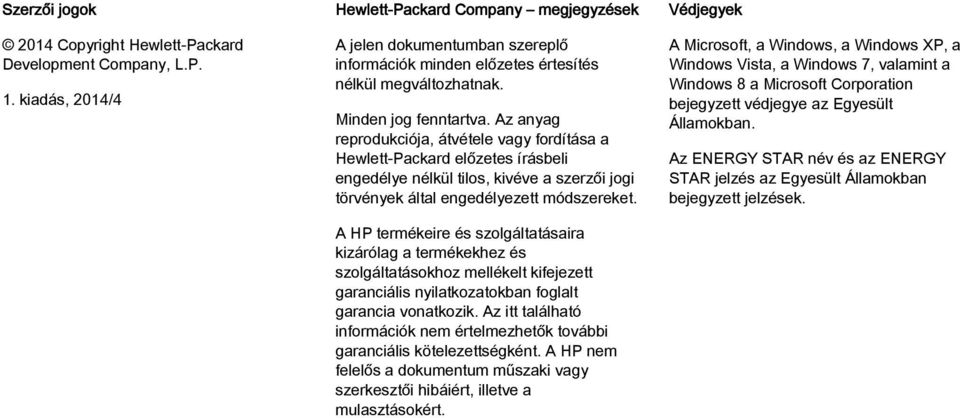 Szerzői jogok

© 2014 Copyright Hewlett-Packard Development Company, L.P.

1. kiadás, 2014/4

Hewlett-Packard Company – megjegyzések

A jelen dokumentumban szereplő információk minden előzetes értesítés nélkül megváltozhatnak.

Minden jog fenntartva. Az anyag reprodukciója, átvétele vagy fordítása a Hewlett-Packard előzetes írásbeli engedélye nélkül tilos, kivéve a szerzői jogi törvények által engedélyezett módszereket.

A HP termékeire és szolgáltatásaira kizárólag a termékekhez és szolgáltatásokhoz mellékelt kifejezett garanciális nyilatkozatokban foglalt garancia vonatkozik. Az itt található információk nem értelmezhetők további garanciális kötelezettségként. A HP nem felelős a dokumentum műszaki vagy szerkesztői hibáiért, illetve a mulasztásokért.

Védjegyek

A Microsoft, a Windows, a Windows XP, a Windows Vista, a Windows 7, valamint a Windows 8 a Microsoft Corporation bejegyzett védjegye az Egyesült Államokban.

Az ENERGY STAR név és az ENERGY STAR jelzés az Egyesült Államokban bejegyzett jelzések.